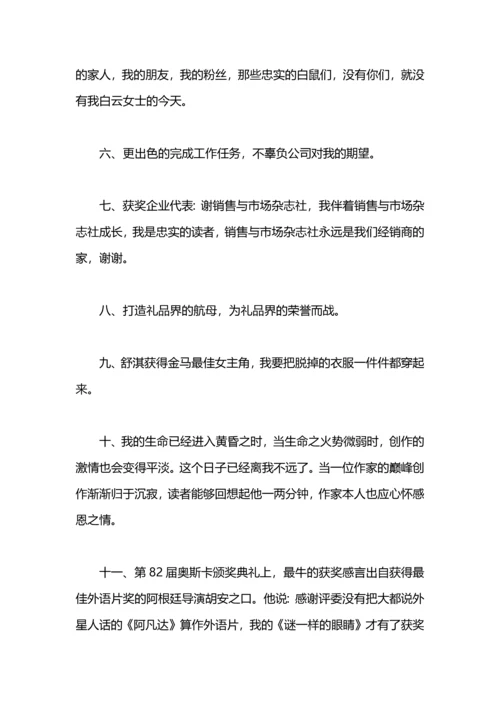 的家人，我的朋友，我的粉丝，那些忠实的白鼠们，没有你们，就没有我白云女士的今天。

六、更出色的完成工作任务，不辜负公司对我的期望。

七、获奖企业代表: 谢销售与市场杂志社，我伴着销售与市场杂志社成长，我是忠实的读者，销售与市场杂志社永远是我们经销商的家，谢谢。

八、打造礼品界的航母，为礼品界的荣誉而战。

九、舒淇获得金马最佳女主角，我要把脱掉的衣服一件件都穿起来。

十、我的生命已经进入黄昏之时，当生命之火势微弱时，创作的激情也会变得平淡。这个日子已经离我不远了。当一位作家的巅峰创作渐渐归于沉寂，读者能够回想起他一两分钟，作家本人也应心怀感恩之情。

十一、第 82 届奥斯卡颁奖典礼上，最牛的获奖感言出自获得最佳外语片奖的阿根廷导演胡安之口。他说: 感谢评委没有把大都说外星人话的《阿凡达》算作外语片，我的《谜一样的眼睛》才有了获奖